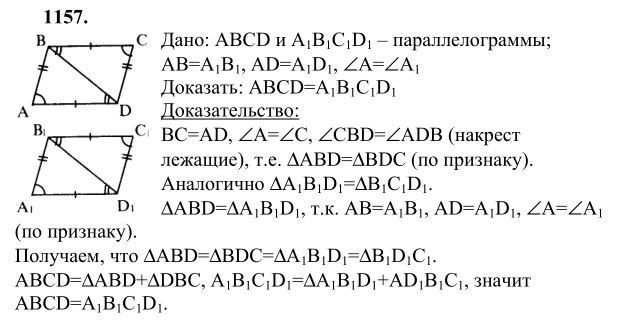 1157.

B C A D $B_1$ $C_1$ $A_1$ $D_1$

Дано: ABCD и $A_1B_1C_1D_1$ – параллелограммы; $AB=A_1B_1$, $AD=A_1D_1$, $\angle A=\angle A_1$

Доказать: $ABCD=A_1B_1C_1D_1$

Доказательство:

$BC=AD$, $\angle A=\angle C$, $\angle CBD=\angle ADB$ (накрест лежащие), т.е. $\Delta ABD=\Delta BDC$ (по признаку).

Аналогично $\Delta A_1B_1D_1=\Delta B_1C_1D_1$.

$\Delta ABD=\Delta A_1B_1D_1$, т.к. $AB=A_1B_1$, $AD=A_1D_1$, $\angle A=\angle A_1$ (по признаку).

Получаем, что $\Delta ABD=\Delta BDC=\Delta A_1B_1D_1=\Delta B_1D_1C_1$.

$ABCD=\Delta ABD+\Delta DBC$, $A_1B_1C_1D_1=\Delta A_1B_1D_1+AD_1B_1C_1$, значит $ABCD=A_1B_1C_1D_1$.